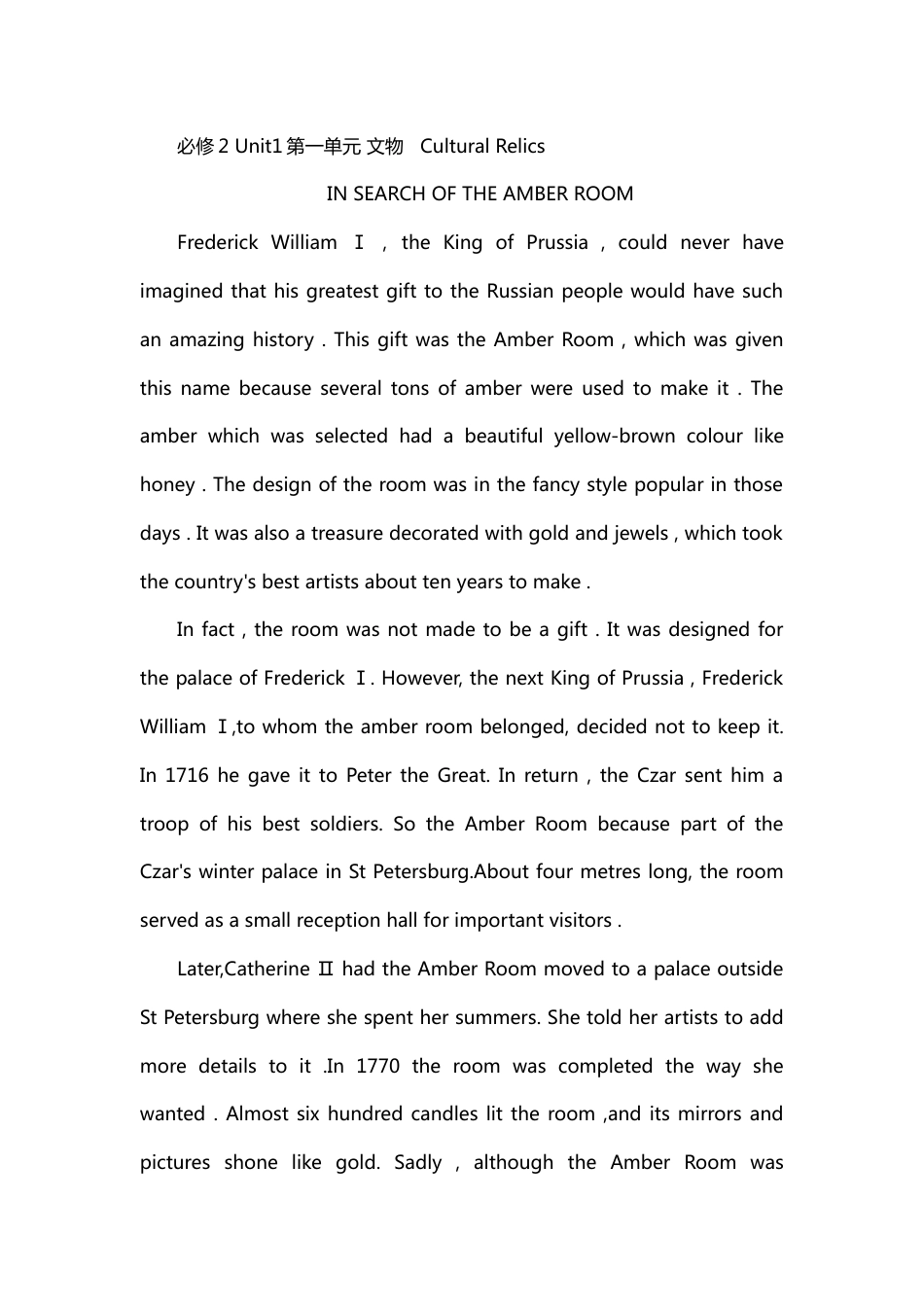 必修 2 Unit1 第一单元 文物 Cultural Relics

IN SEARCH OF THE AMBER ROOM

Frederick William Ⅰ , the King of Prussia , could never have imagined that his greatest gift to the Russian people would have such an amazing history . This gift was the Amber Room , which was given this name because several tons of amber were used to make it . The amber which was selected had a beautiful yellow-brown colour like honey . The design of the room was in the fancy style popular in those days . It was also a treasure decorated with gold and jewels , which took the country's best artists about ten years to make .

In fact , the room was not made to be a gift . It was designed for the palace of Frederick Ⅰ. However, the next King of Prussia , Frederick William Ⅰ,to whom the amber room belonged, decided not to keep it. In 1716 he gave it to Peter the Great. In return , the Czar sent him a troop of his best soldiers. So the Amber Room because part of the Czar's winter palace in St Petersburg.About four metres long, the room served as a small reception hall for important visitors .

Later,Catherine Ⅱ had the Amber Room moved to a palace outside St Petersburg where she spent her summers. She told her artists to add more details to it .In 1770 the room was completed the way she wanted . Almost six hundred candles lit the room ,and its mirrors and pictures shone like gold. Sadly , although the Amber Room was